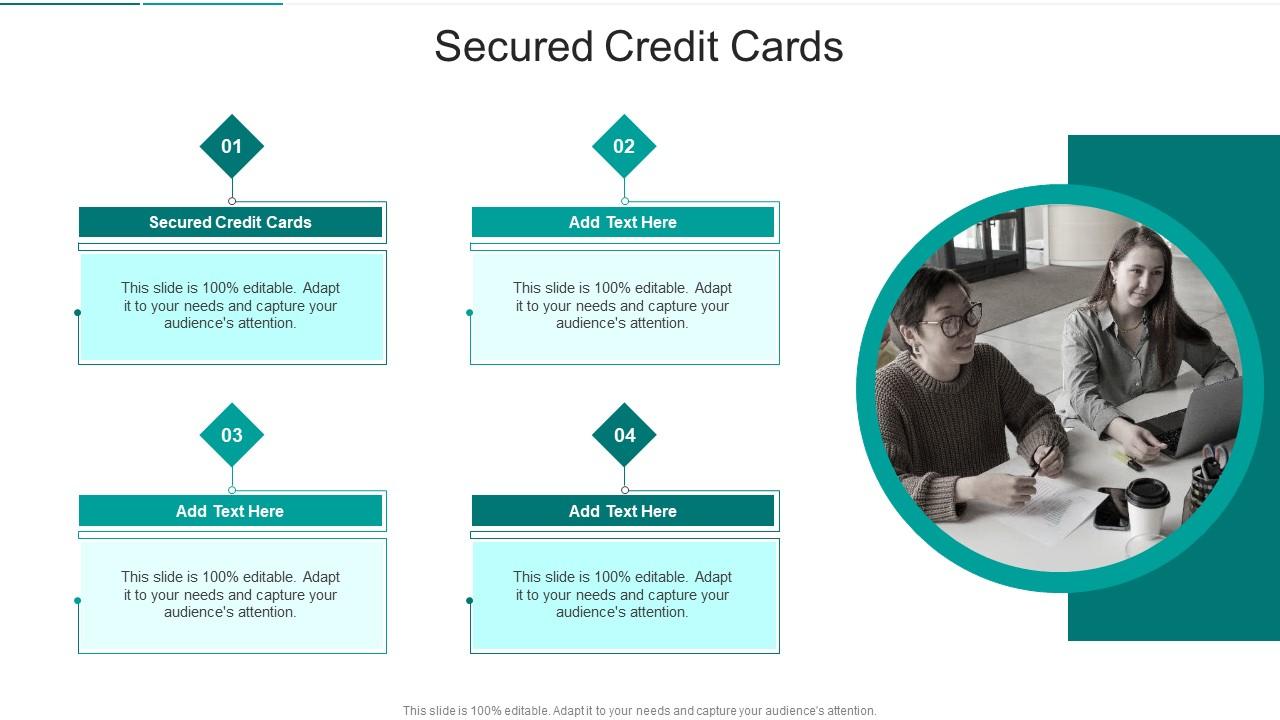 Secured Credit Cards

01

Secured Credit Cards

This slide is 100% editable. Adapt it to your needs and capture your audience's attention.

02

Add Text Here

This slide is 100% editable. Adapt it to your needs and capture your audience's attention.

03

Add Text Here

This slide is 100% editable. Adapt it to your needs and capture your audience's attention.

04

Add Text Here

This slide is 100% editable. Adapt it to your needs and capture your audience's attention.

This slide is 100% editable. Adapt it to your needs and capture your audience's attention.